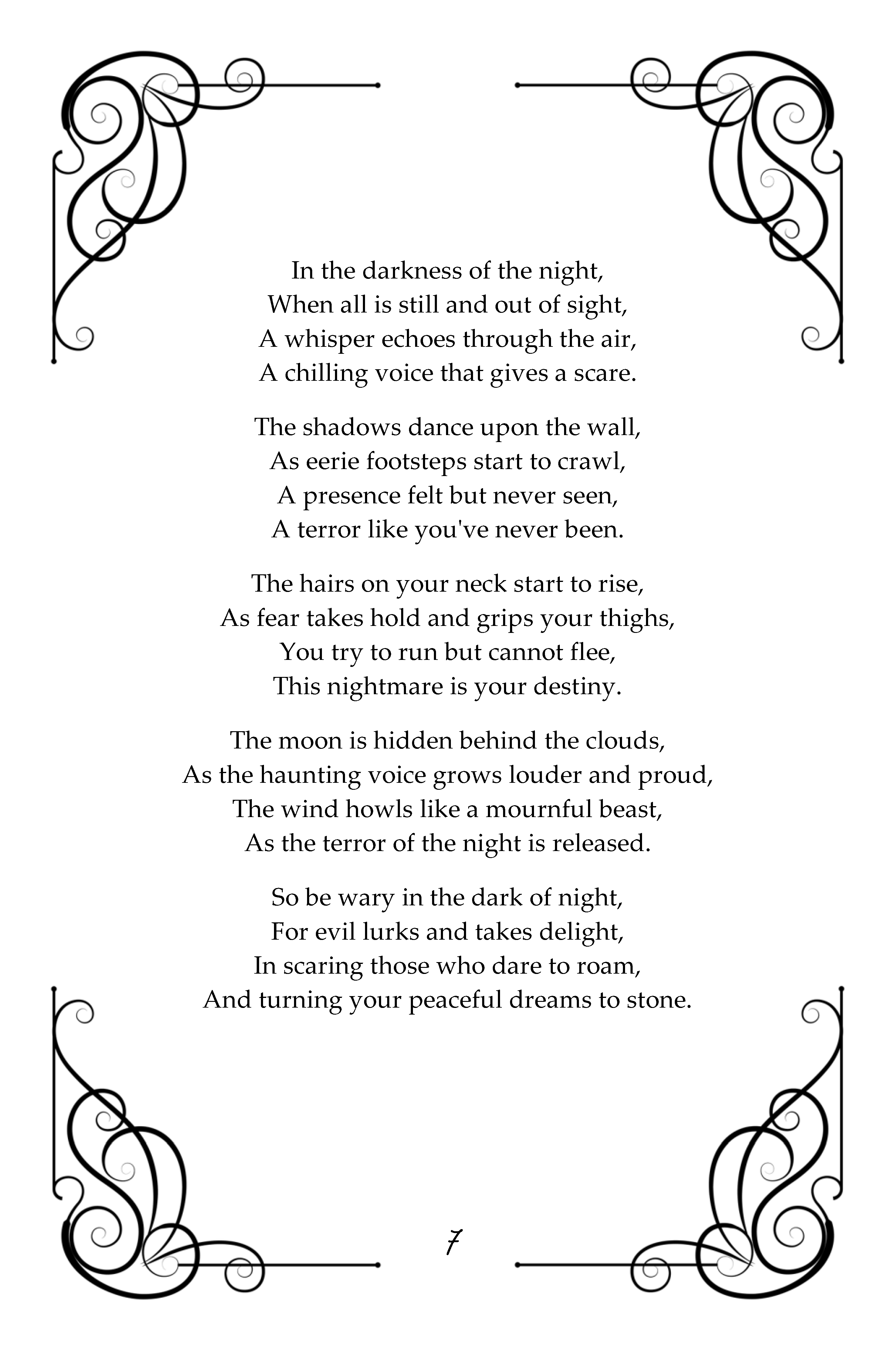 In the darkness of the night,
When all is still and out of sight,
A whisper echoes through the air,
A chilling voice that gives a scare.

The shadows dance upon the wall,
As eerie footsteps start to crawl,
A presence felt but never seen,
A terror like you've never been.

The hairs on your neck start to rise,
As fear takes hold and grips your thighs,
You try to run but cannot flee,
This nightmare is your destiny.

The moon is hidden behind the clouds,
As the haunting voice grows louder and proud,
The wind howls like a mournful beast,
As the terror of the night is released.

So be wary in the dark of night,
For evil lurks and takes delight,
In scaring those who dare to roam,
And turning your peaceful dreams to stone.

7